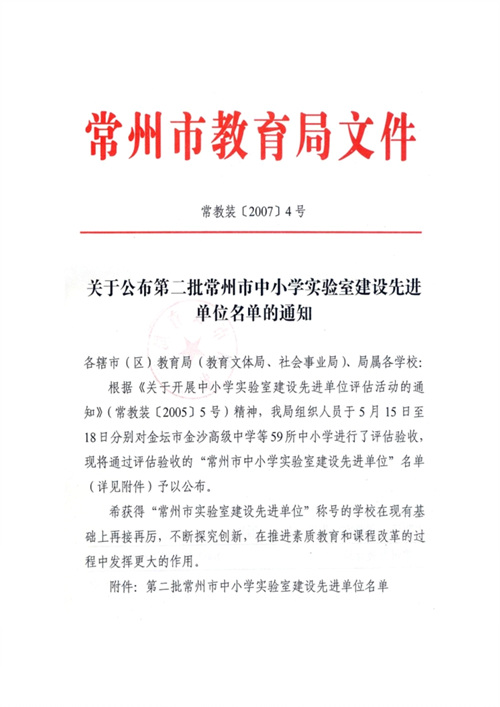 常州市教育局文件

常教装〔2007〕4号

关于公布第二批常州市中小学实验室建设先进单位名单的通知

各辖市（区）教育局（教育文体局、社会事业局）、局属各学校：

根据《关于开展中小学实验室建设先进单位评估活动的通知》（常教装〔2005〕5号）精神，我局组织人员于5月15日至18日分别对金坛市金沙高级中学等59所中小学进行了评估验收，现将通过评估验收的“常州市中小学实验室建设先进单位”名单（详见附件）予以公布。

希获得“常州市实验室建设先进单位”称号的学校在现有基础上再接再厉，不断探究创新，在推进素质教育和课程改革的过程中发挥更大的作用。

附件：第二批常州市中小学实验室建设先进单位名单